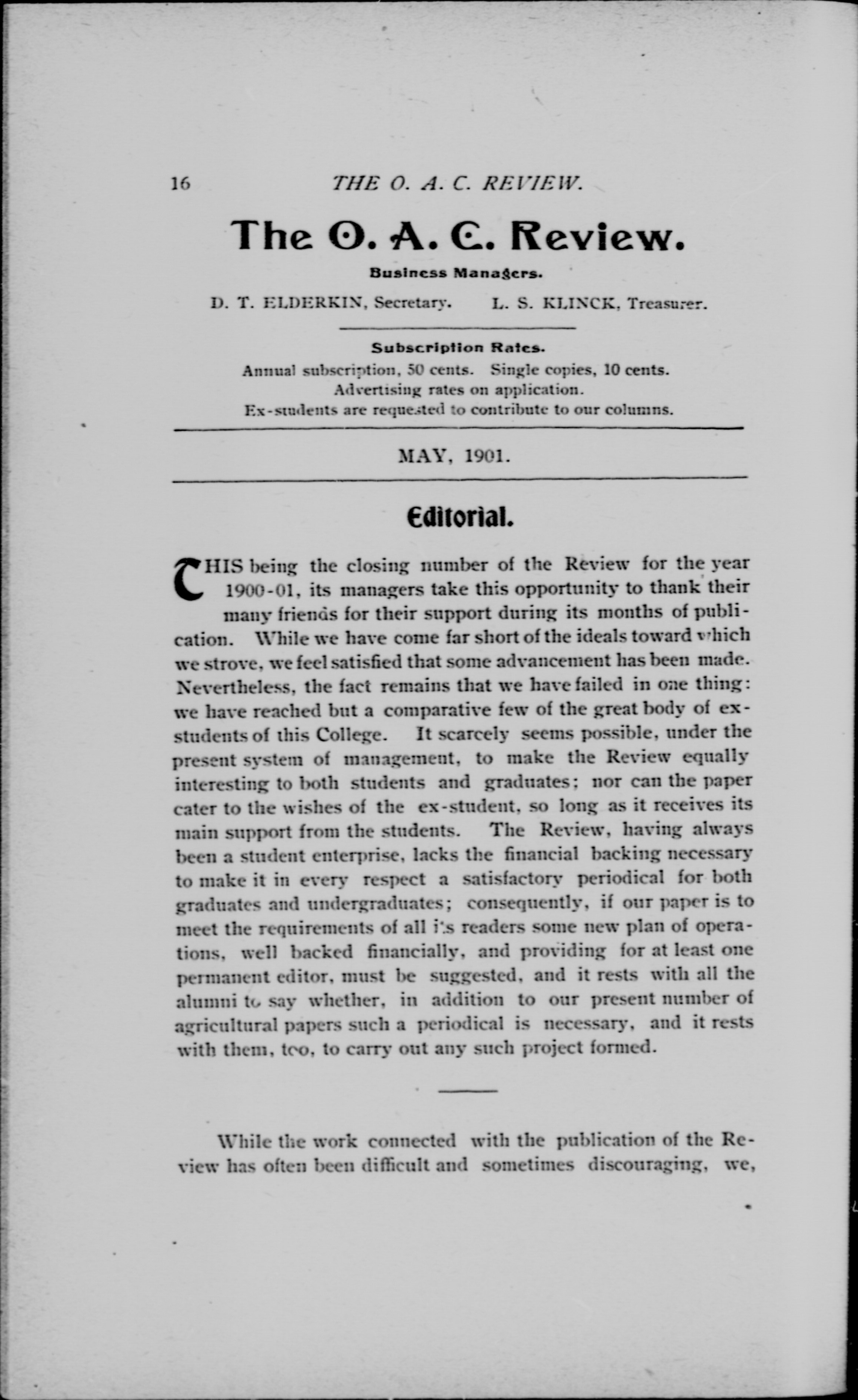 16 THE O. A. C. REVIEW.

The O. A. C. Review.

Business Managers.

D. T. ELDERKIN, Secretary. L. S. KLINCK, Treasurer.

Subscription Rates.

Annual subscription, 50 cents. Single copies, 10 cents.
Advertising rates on application.
Ex-students are requested to contribute to our columns.

MAY, 1901.

Editorial.

THIS being the closing number of the Review for the year 1900-01, its managers take this opportunity to thank their many friends for their support during its months of publication. While we have come far short of the ideals toward which we strove, we feel satisfied that some advancement has been made. Nevertheless, the fact remains that we have failed in one thing: we have reached but a comparative few of the great body of ex-students of this College. It scarcely seems possible, under the present system of management, to make the Review equally interesting to both students and graduates; nor can the paper cater to the wishes of the ex-student, so long as it receives its main support from the students. The Review, having always been a student enterprise, lacks the financial backing necessary to make it in every respect a satisfactory periodical for both graduates and undergraduates; consequently, if our paper is to meet the requirements of all its readers some new plan of operations, well backed financially, and providing for at least one permanent editor, must be suggested, and it rests with all the alumni to say whether, in addition to our present number of agricultural papers such a periodical is necessary, and it rests with them, too, to carry out any such project formed.

While the work connected with the publication of the Review has often been difficult and sometimes discouraging, we,